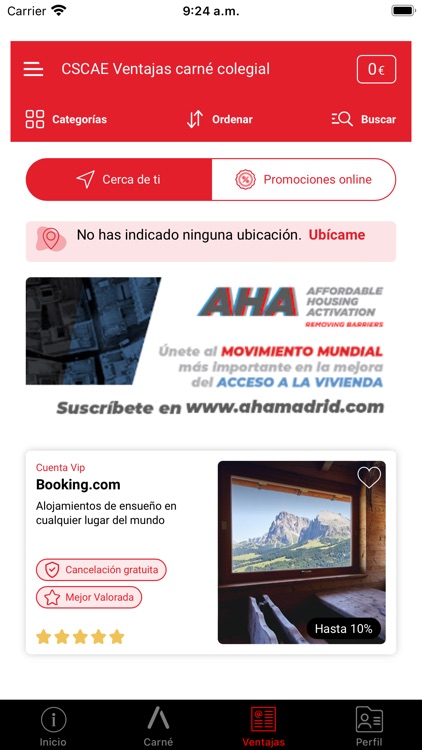 Carrier 9:24 a.m.

CSCAE Ventajas carné colegial 0€

Categorías Ordenar Buscar

Cerca de ti Promociones online

No has indicado ninguna ubicación. Ubícame

AHA AFFORDABLE HOUSING ACTIVATION REMOVING BARRIERS

Únete al MOVIMIENTO MUNDIAL más importante en la mejora del ACCESO A LA VIVIENDA

Suscríbete en www.ahamadrid.com

Cuenta Vip
Booking.com
Alojamientos de ensueño en cualquier lugar del mundo
Cancelación gratuita
Mejor Valorada
Hasta 10%

Inicio Carné Ventajas Perfil